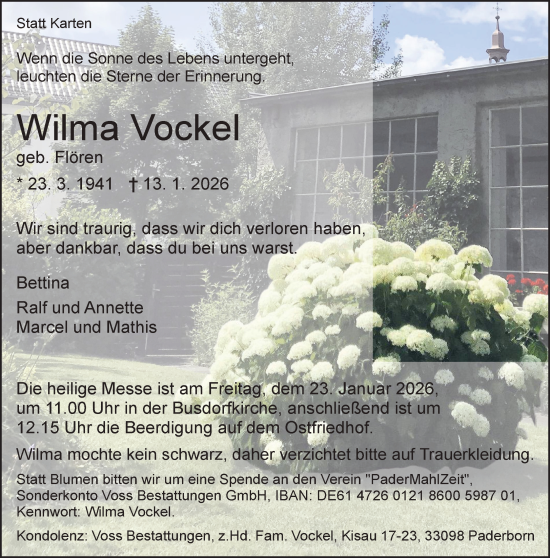 Statt Karten

Wenn die Sonne des Lebens untergeht, leuchten die Sterne der Erinnerung.

Wilma Vockel

geb. Flören

* 23. 3. 1941 † 13. 1. 2026

Wir sind traurig, dass wir dich verloren haben, aber dankbar, dass du bei uns warst.

Bettina

Ralf und Annette
Marcel und Mathis

Die heilige Messe ist am Freitag, dem 23. Januar 2026, um 11.00 Uhr in der Busdorfkirche, anschließend ist um 12.15 Uhr die Beerdigung auf dem Ostfriedhof.

Wilma mochte kein schwarz, daher verzichtet bitte auf Trauerkleidung.

Statt Blumen bitten wir um eine Spende an den Verein "PaderMahlZeit", Sonderkonto Voss Bestattungen GmbH, IBAN: DE61 4726 0121 8600 5987 01, Kennwort: Wilma Vockel.

Kondolenz: Voss Bestattungen, z.Hd. Fam. Vockel, Kisau 17-23, 33098 Paderborn